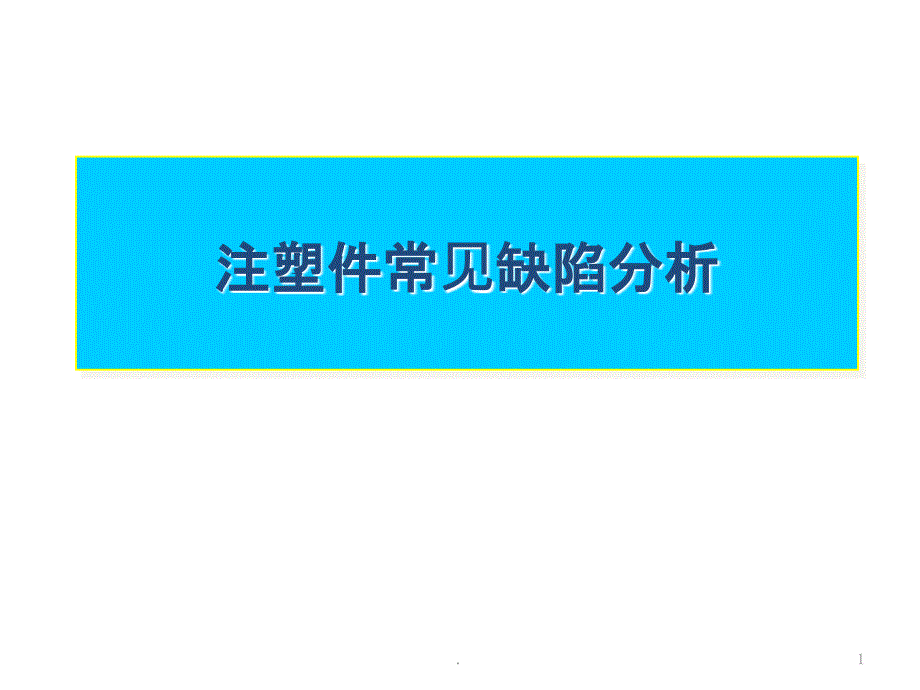 注塑件常见缺陷分析

.

1